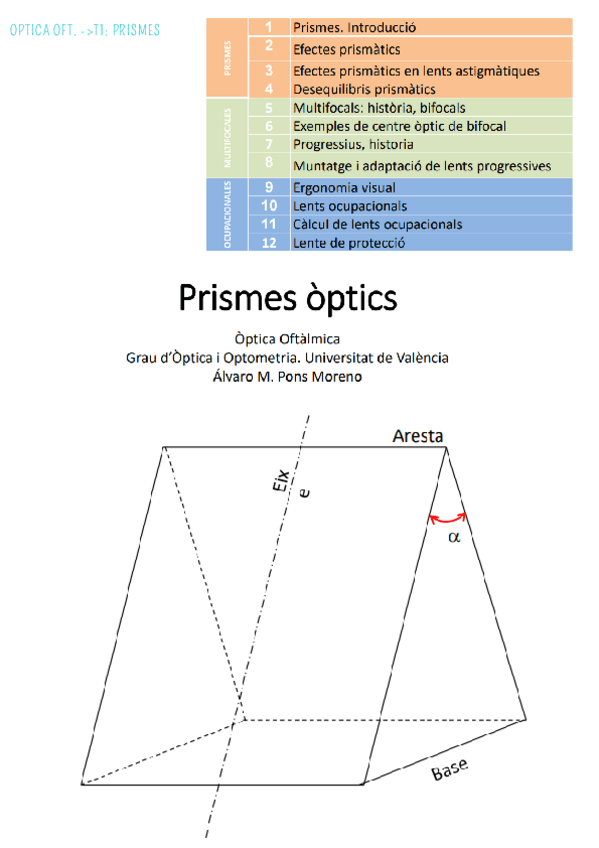 OPTICA OFT. ->T1: PRISMES

| | | |
|---|---|---|
| PRISMES | 1 | Prismes. Introducció |
| | 2 | Efectes prismàtics |
| | 3 | Efectes prismàtics en lents astigmàtiques |
| | 4 | Desequilibris prismàtics |
| MULTIFOCALES | 5 | Multifocals: història, bifocals |
| | 6 | Exemples de centre òptic de bifocal |
| | 7 | Progressius, historia |
| | 8 | Muntatge i adaptació de lents progressives |
| OCUPACIONALES | 9 | Ergonomia visual |
| | 10 | Lents ocupacionals |
| | 11 | Càlcul de lents ocupacionals |
| | 12 | Lente de protecció |

Prismes òptics

Òptica Oftàlmica
Grau d'Òptica i Optometria. Universitat de València
Álvaro M. Pons Moreno

Aresta
Eix
e
$\alpha$
Base